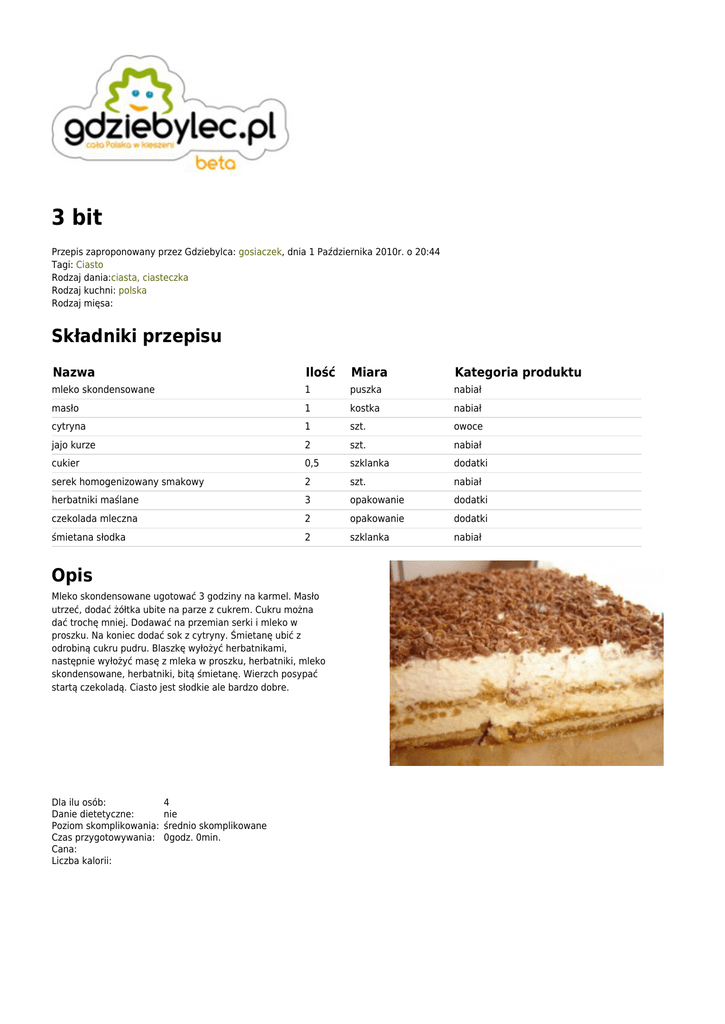 gdziebylec.pl
cała Polska w kieszeni
beta

3 bit

Przepis zaproponowany przez Gdziebylca: gosiaczek, dnia 1 Października 2010r. o 20:44
Tagi: Ciasto
Rodzaj dania:ciasta, ciasteczka
Rodzaj kuchni: polska
Rodzaj mięsa:

Składniki przepisu

| Nazwa | Ilość | Miara | Kategoria produktu |
|---|---|---|---|
| mleko skondensowane | 1 | puszka | nabiał |
| masło | 1 | kostka | nabiał |
| cytryna | 1 | szt. | owoce |
| jajo kurze | 2 | szt. | nabiał |
| cukier | 0,5 | szklanka | dodatki |
| serek homogenizowany smakowy | 2 | szt. | nabiał |
| herbatniki maślane | 3 | opakowanie | dodatki |
| czekolada mleczna | 2 | opakowanie | dodatki |
| śmietana słodka | 2 | szklanka | nabiał |

Opis

Mleko skondensowane ugotować 3 godziny na karmel. Masło utrzeć, dodać żółtka ubite na parze z cukrem. Cukru można dać trochę mniej. Dodawać na przemian serki i mleko w proszku. Na koniec dodać sok z cytryny. Śmietanę ubić z odrobiną cukru pudru. Blaszkę wyłożyć herbatnikami, następnie wyłożyć masę z mleka w proszku, herbatniki, mleko skondensowane, herbatniki, bitą śmietanę. Wierzch posypać startą czekoladą. Ciasto jest słodkie ale bardzo dobre.

Dla ilu osób: 4
Danie dietetyczne: nie
Poziom skomplikowania: średnio skomplikowane
Czas przygotowywania: 0godz. 0min.
Cana:
Liczba kalorii: